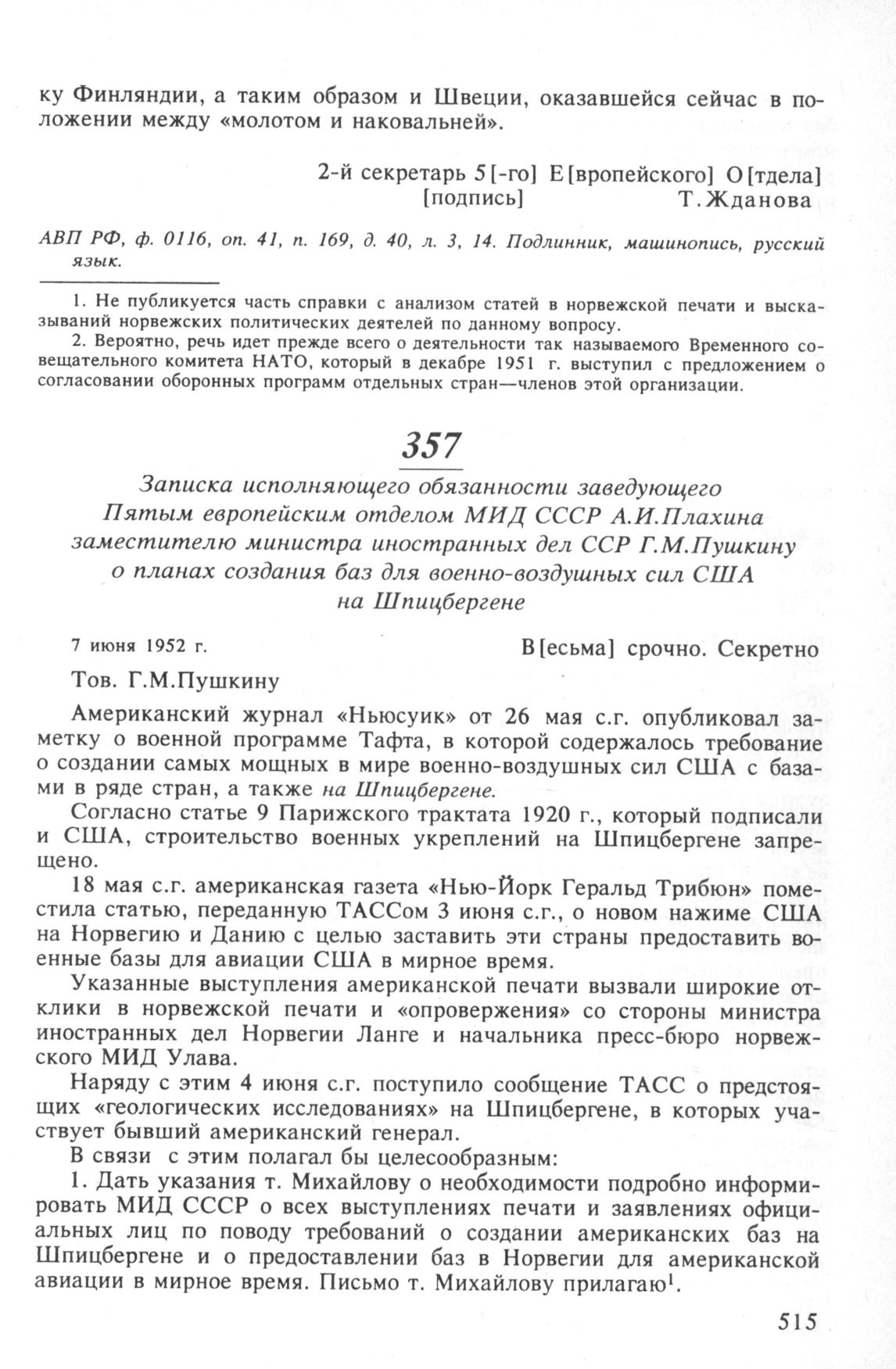 ку Финляндии, а таким образом и Швеции, оказавшейся сейчас в положении между «молотом и наковальней».

2-й секретарь 5[-го] Е[вропейского] О[тдела]
[подпись] Т.Жданова

АВП РФ, ф. 0116, оп. 41, п. 169, д. 40, л. 3, 14. Подлинник, машинопись, русский язык.

1. Не публикуется часть справки с анализом статей в норвежской печати и высказываний норвежских политических деятелей по данному вопросу.
2. Вероятно, речь идет прежде всего о деятельности так называемого Временного совещательного комитета НАТО, который в декабре 1951 г. выступил с предложением о согласовании оборонных программ отдельных стран—членов этой организации.

357

Записка исполняющего обязанности заведующего Пятым европейским отделом МИД СССР А.И.Плахина заместителю министра иностранных дел ССР Г.М.Пушкину о планах создания баз для военно-воздушных сил США на Шпицбергене

7 июня 1952 г. В[есьма] срочно. Секретно

Тов. Г.М.Пушкину

Американский журнал «Ньюсуик» от 26 мая с.г. опубликовал заметку о военной программе Тафта, в которой содержалось требование о создании самых мощных в мире военно-воздушных сил США с базами в ряде стран, а также на Шпицбергене.

Согласно статье 9 Парижского трактата 1920 г., который подписали и США, строительство военных укреплений на Шпицбергене запрещено.

18 мая с.г. американская газета «Нью-Йорк Геральд Трибюн» поместила статью, переданную ТАССом 3 июня с.г., о новом нажиме США на Норвегию и Данию с целью заставить эти страны предоставить военные базы для авиации США в мирное время.

Указанные выступления американской печати вызвали широкие отклики в норвежской печати и «опровержения» со стороны министра иностранных дел Норвегии Ланге и начальника пресс-бюро норвежского МИД Улава.

Наряду с этим 4 июня с.г. поступило сообщение ТАСС о предстоящих «геологических исследованиях» на Шпицбергене, в которых участвует бывший американский генерал.

В связи с этим полагал бы целесообразным:

1. Дать указания т. Михайлову о необходимости подробно информировать МИД СССР о всех выступлениях печати и заявлениях официальных лиц по поводу требований о создании американских баз на Шпицбергене и о предоставлении баз в Норвегии для американской авиации в мирное время. Письмо т. Михайлову прилагаю$^1$.

515